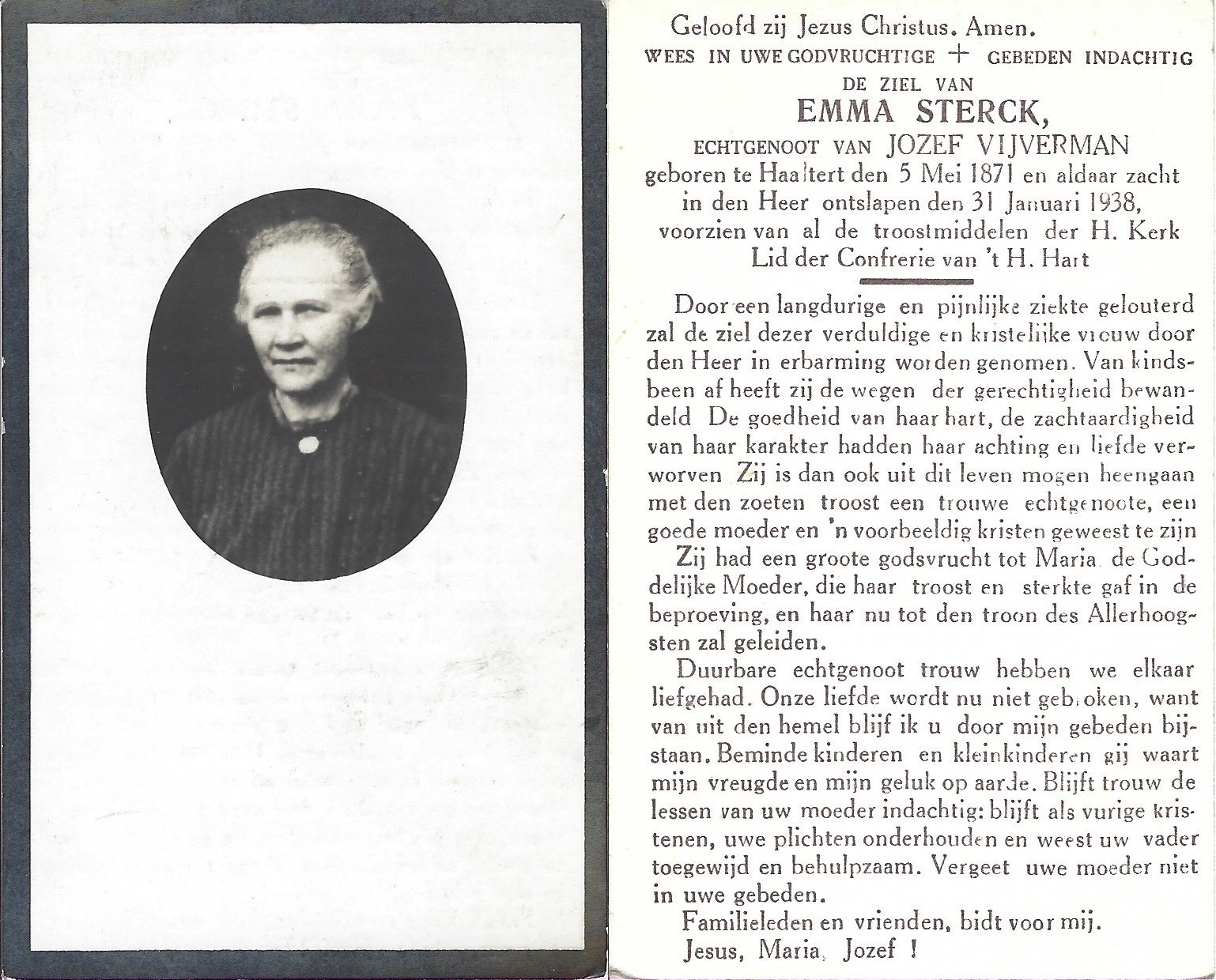 Geloofd zij Jezus Christus. Amen.
WEES IN UWE GODVRUCHTIGE + GEBEDEN INDACHTIG
DE ZIEL VAN
EMMA STERCK,
ECHTGENOOT VAN JOZEF VIJVERMAN
geboren te Haaltert den 5 Mei 1871 en aldaar zacht in den Heer ontslapen den 31 Januari 1938, voorzien van al de troostmiddelen der H. Kerk
Lid der Confrerie van 't H. Hart

Door een langdurige en pijnlijke ziekte gelouterd zal de ziel dezer verduldige en kristelijke vrouw door den Heer in erbarming worden genomen. Van kindsbeen af heeft zij de wegen der gerechtigheid bewandeld De goedheid van haar hart, de zachtaardigheid van haar karakter hadden haar achting en liefde verworven Zij is dan ook uit dit leven mogen heengaan met den zoeten troost een trouwe echtgenoote, een goede moeder en 'n voorbeeldig kristen geweest te zijn

Zij had een groote godsvrucht tot Maria de Goddelijke Moeder, die haar troost en sterkte gaf in de beproeving, en haar nu tot den troon des Allerhoogsten zal geleiden.

Duurbare echtgenoot trouw hebben we elkaar liefgehad. Onze liefde wordt nu niet gebroken, want van uit den hemel blijf ik u door mijn gebeden bijstaan. Beminde kinderen en kleinkinderen gij waart mijn vreugde en mijn geluk op aarde. Blijft trouw de lessen van uw moeder indachtig: blijft als vurige kristenen, uwe plichten onderhouden en weest uw vader toegewijd en behulpzaam. Vergeet uwe moeder niet in uwe gebeden.

Familieleden en vrienden, bidt voor mij.
Jesus, Maria, Jozef !